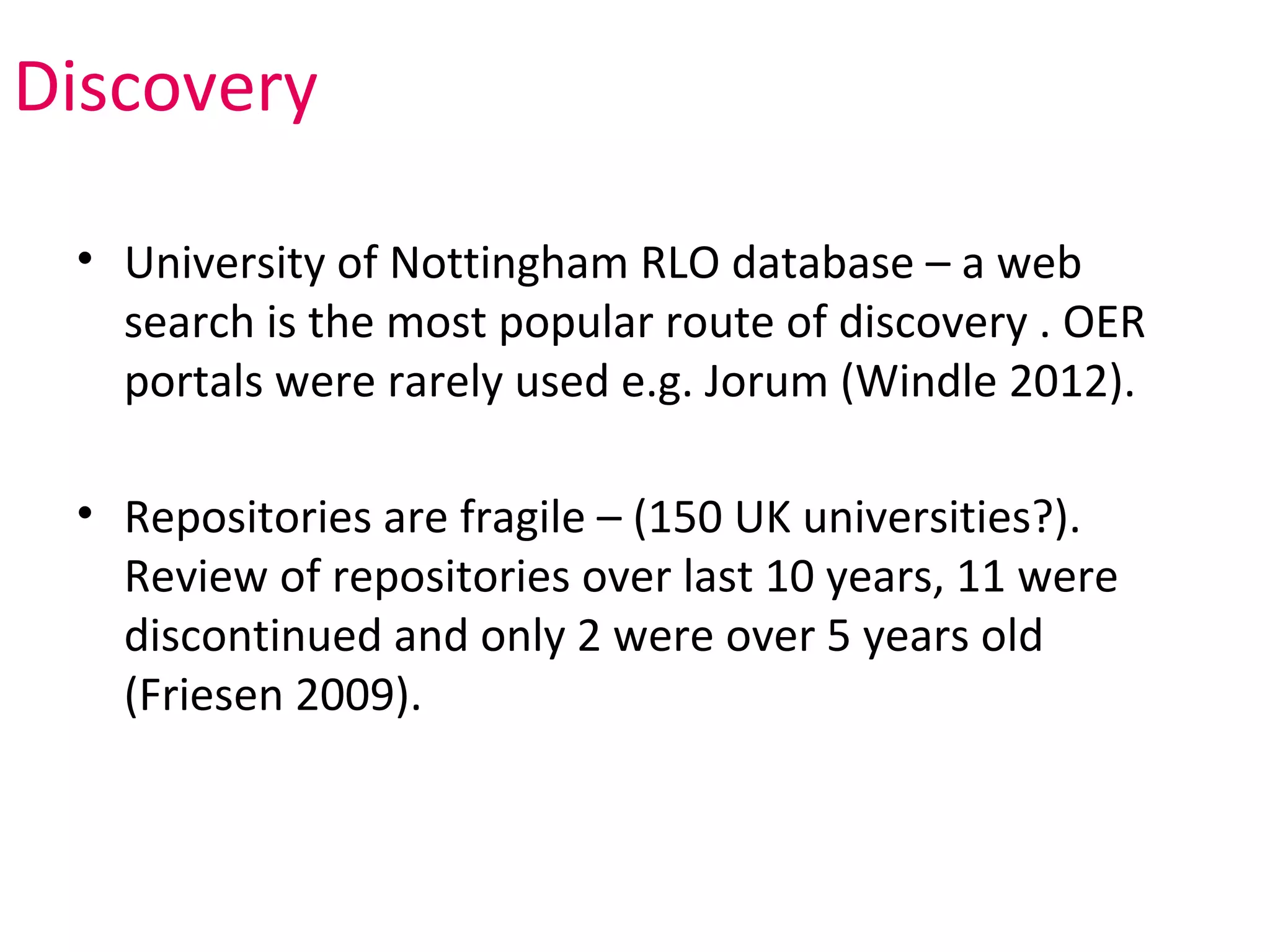 Discovery

• University of Nottingham RLO database – a web search is the most popular route of discovery . OER portals were rarely used e.g. Jorum (Windle 2012).

• Repositories are fragile – (150 UK universities?). Review of repositories over last 10 years, 11 were discontinued and only 2 were over 5 years old (Friesen 2009).